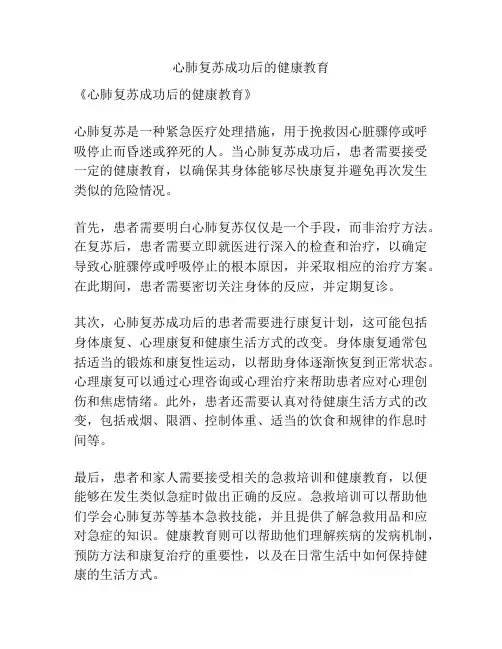 心肺复苏成功后的健康教育

《心肺复苏成功后的健康教育》

心肺复苏是一种紧急医疗处理措施，用于挽救因心脏骤停或呼吸停止而昏迷或猝死的人。当心肺复苏成功后，患者需要接受一定的健康教育，以确保其身体能够尽快康复并避免再次发生类似的危险情况。

首先，患者需要明白心肺复苏仅仅是一个手段，而非治疗方法。在复苏后，患者需要立即就医进行深入的检查和治疗，以确定导致心脏骤停或呼吸停止的根本原因，并采取相应的治疗方案。在此期间，患者需要密切关注身体的反应，并定期复诊。

其次，心肺复苏成功后的患者需要进行康复计划，这可能包括身体康复、心理康复和健康生活方式的改变。身体康复通常包括适当的锻炼和康复性运动，以帮助身体逐渐恢复到正常状态。心理康复可以通过心理咨询或心理治疗来帮助患者应对心理创伤和焦虑情绪。此外，患者还需要认真对待健康生活方式的改变，包括戒烟、限酒、控制体重、适当的饮食和规律的作息时间等。

最后，患者和家人需要接受相关的急救培训和健康教育，以便能够在发生类似急症时做出正确的反应。急救培训可以帮助他们学会心肺复苏等基本急救技能，并且提供了解急救用品和应对急症的知识。健康教育则可以帮助他们理解疾病的发病机制，预防方法和康复治疗的重要性，以及在日常生活中如何保持健康的生活方式。